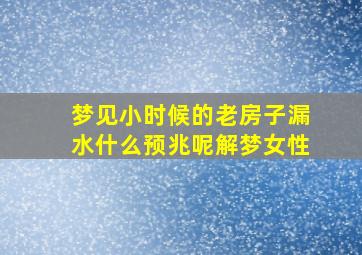 梦见小时候的老房子漏水什么预兆呢解梦女性